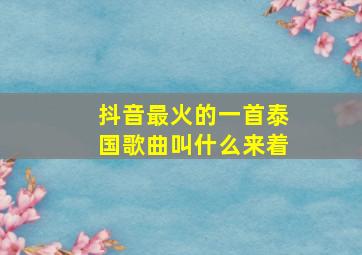 抖音最火的一首泰国歌曲叫什么来着